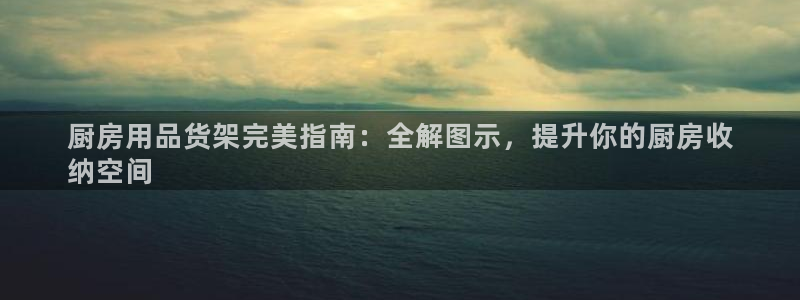 厨房用品货架完美指南：全解图示，提升你的厨房收纳空间